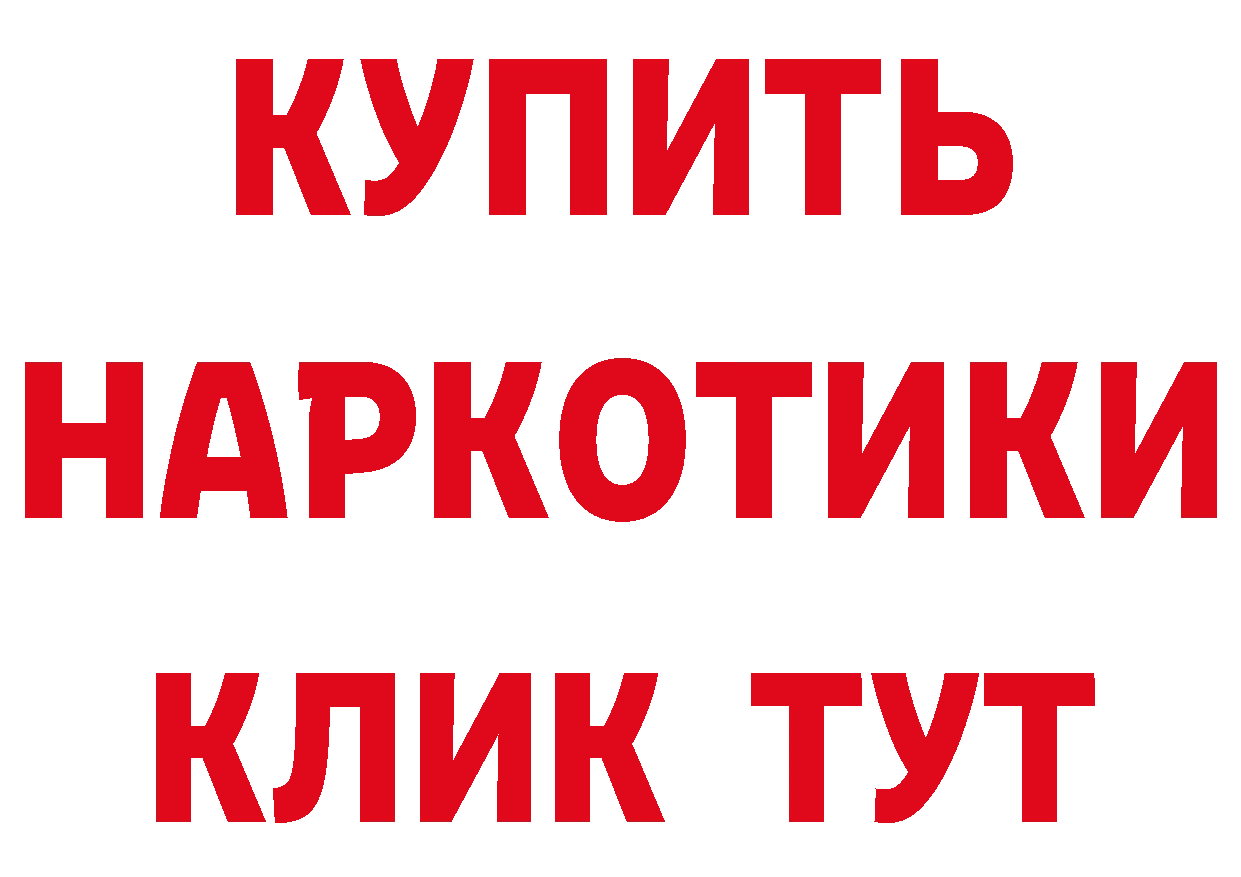 КУПИТЬ
НАРКОТИКИ
КЛИК ТУТ